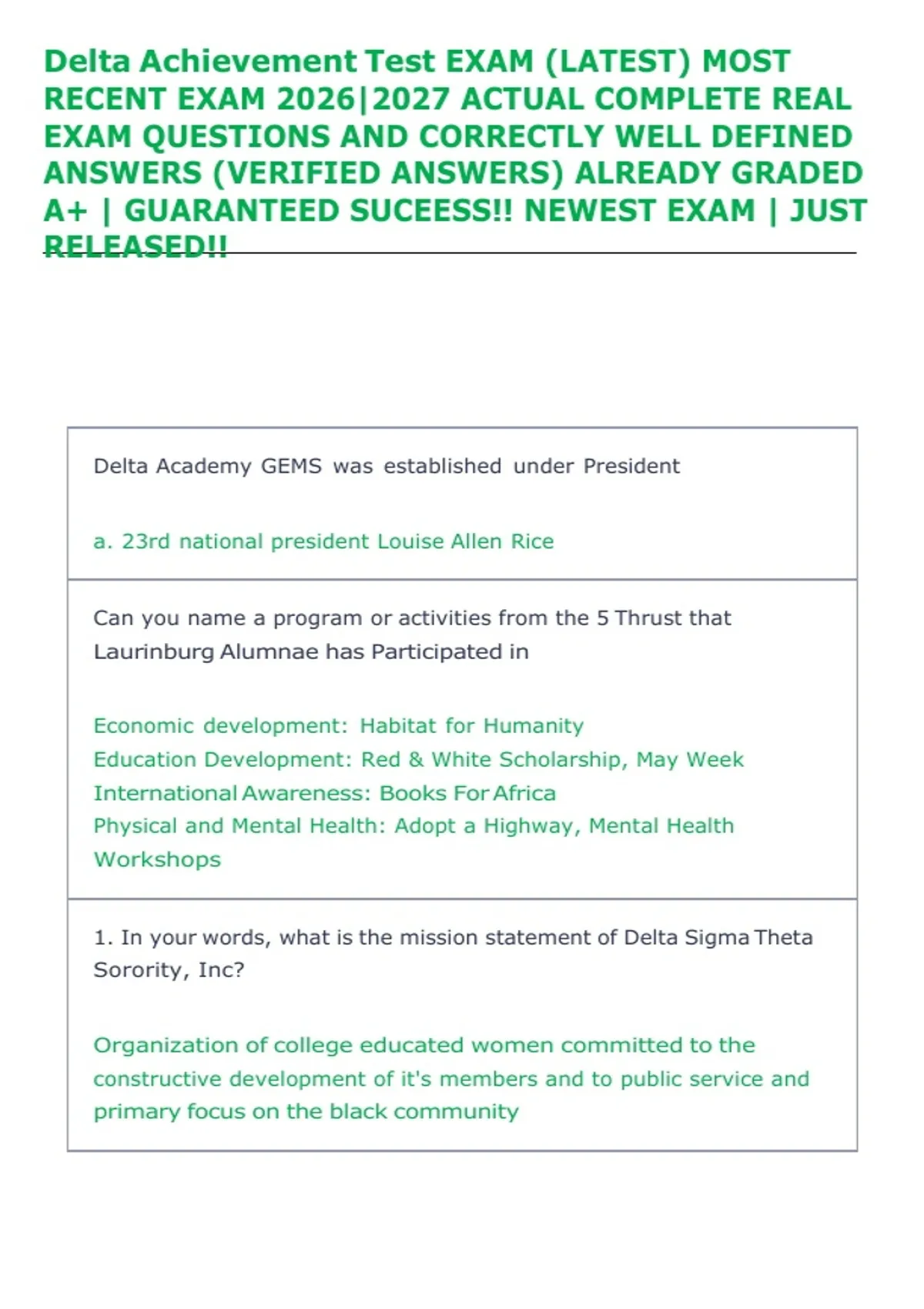 Delta Achievement Test EXAM (LATEST) MOST RECENT EXAM 2026|2027 ACTUAL COMPLETE REAL EXAM QUESTIONS AND CORRECTLY WELL DEFINED ANSWERS (VERIFIED ANSWERS) ALREADY GRADED A+ | GUARANTEED SUCEESS!! NEWEST EXAM | JUST RELEASED!!

Delta Academy GEMS was established under President

a. 23rd national president Louise Allen Rice

Can you name a program or activities from the 5 Thrust that Laurinburg Alumnae has Participated in

Economic development: Habitat for Humanity
Education Development: Red & White Scholarship, May Week
International Awareness: Books For Africa
Physical and Mental Health: Adopt a Highway, Mental Health Workshops

1. In your words, what is the mission statement of Delta Sigma Theta Sorority, Inc?

Organization of college educated women committed to the constructive development of it's members and to public service and primary focus on the black community